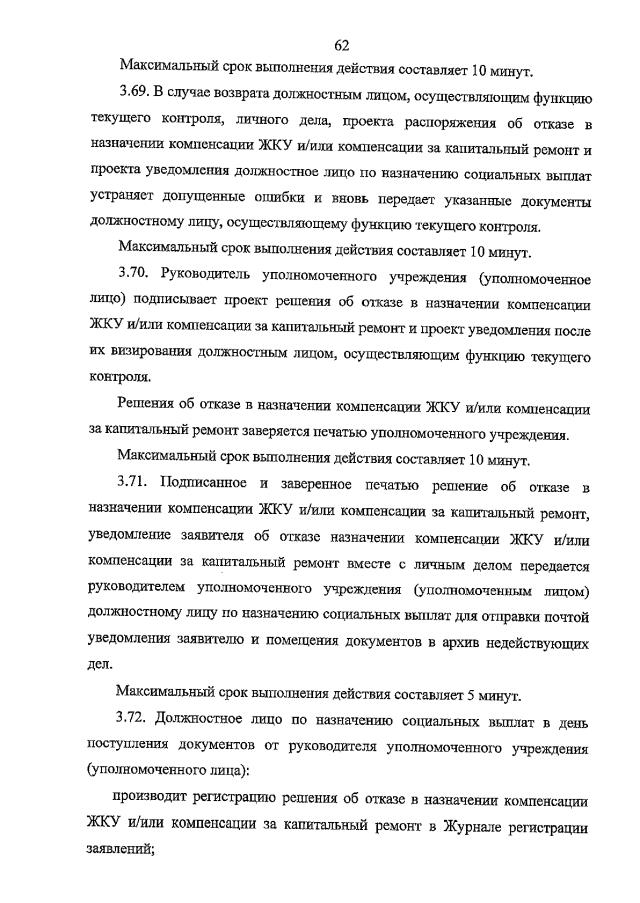 62

Максимальный срок выполнения действия составляет 10 минут.

3.69. В случае возврата должностным лицом, осуществляющим функцию текущего контроля, личного дела, проекта распоряжения об отказе в назначении компенсации ЖКУ и/или компенсации за капитальный ремонт и проекта уведомления должностное лицо по назначению социальных выплат устраняет допущенные ошибки и вновь передает указанные документы должностному лицу, осуществляющему функцию текущего контроля.

Максимальный срок выполнения действия составляет 10 минут.

3.70. Руководитель уполномоченного учреждения (уполномоченное лицо) подписывает проект решения об отказе в назначении компенсации ЖКУ и/или компенсации за капитальный ремонт и проект уведомления после их визирования должностным лицом, осуществляющим функцию текущего контроля.

Решения об отказе в назначении компенсации ЖКУ и/или компенсации за капитальный ремонт заверяется печатью уполномоченного учреждения.

Максимальный срок выполнения действия составляет 10 минут.

3.71. Подписанное и заверенное печатью решение об отказе в назначении компенсации ЖКУ и/или компенсации за капитальный ремонт, уведомление заявителя об отказе назначении компенсации ЖКУ и/или компенсации за капитальный ремонт вместе с личным делом передается руководителем уполномоченного учреждения (уполномоченным лицом) должностному лицу по назначению социальных выплат для отправки почтой уведомления заявителю и помещения документов в архив недействующих дел.

Максимальный срок выполнения действия составляет 5 минут.

3.72. Должностное лицо по назначению социальных выплат в день поступления документов от руководителя уполномоченного учреждения (уполномоченного лица):

производит регистрацию решения об отказе в назначении компенсации ЖКУ и/или компенсации за капитальный ремонт в Журнале регистрации заявлений;